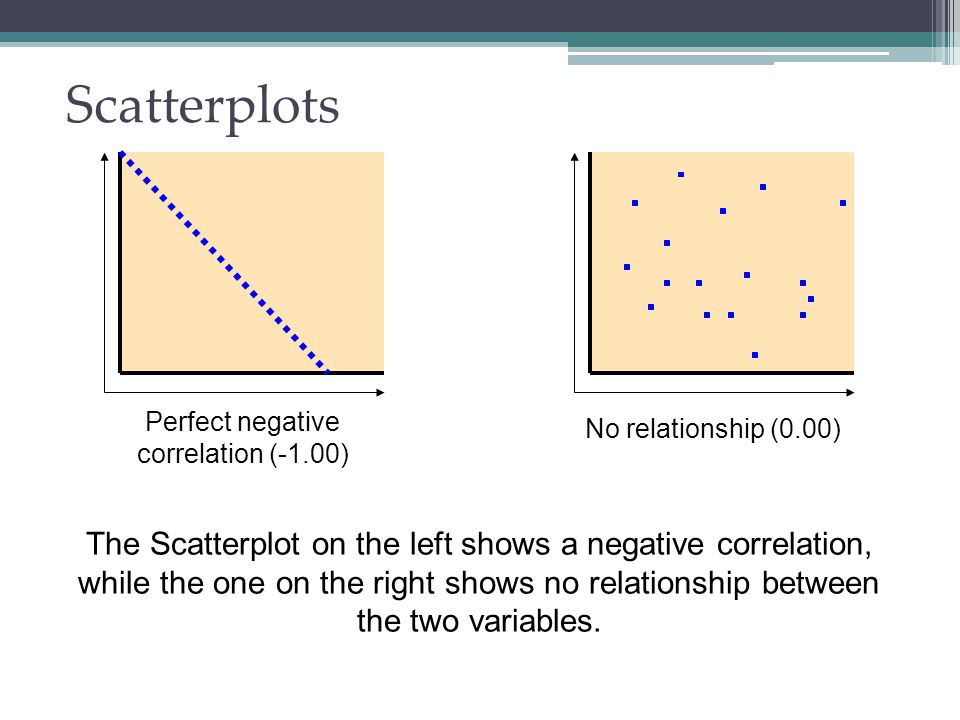 Scatterplots

Perfect negative correlation (-1.00)

No relationship (0.00)

The Scatterplot on the left shows a negative correlation, while the one on the right shows no relationship between the two variables.